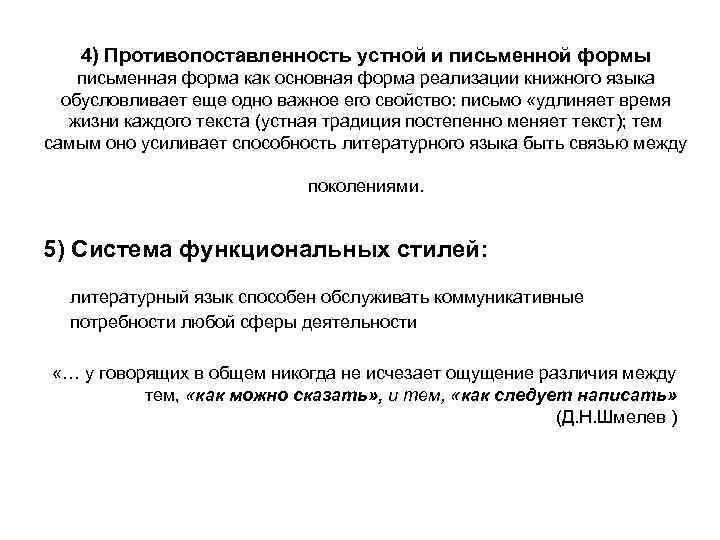 4) Противопоставленность устной и письменной формы
письменная форма как основная форма реализации книжного языка обусловливает еще одно важное его свойство: письмо «удлиняет время жизни каждого текста (устная традиция постепенно меняет текст); тем самым оно усиливает способность литературного языка быть связью между

поколениями.

5) Система функциональных стилей:

литературный язык способен обслуживать коммуникативные потребности любой сферы деятельности

«… у говорящих в общем никогда не исчезает ощущение различия между тем, «как можно сказать», и тем, «как следует написать»
(Д.Н.Шмелев )